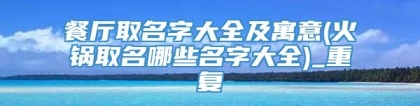 餐厅取名字大全及寓意(火锅取名哪些名字大全)_重复